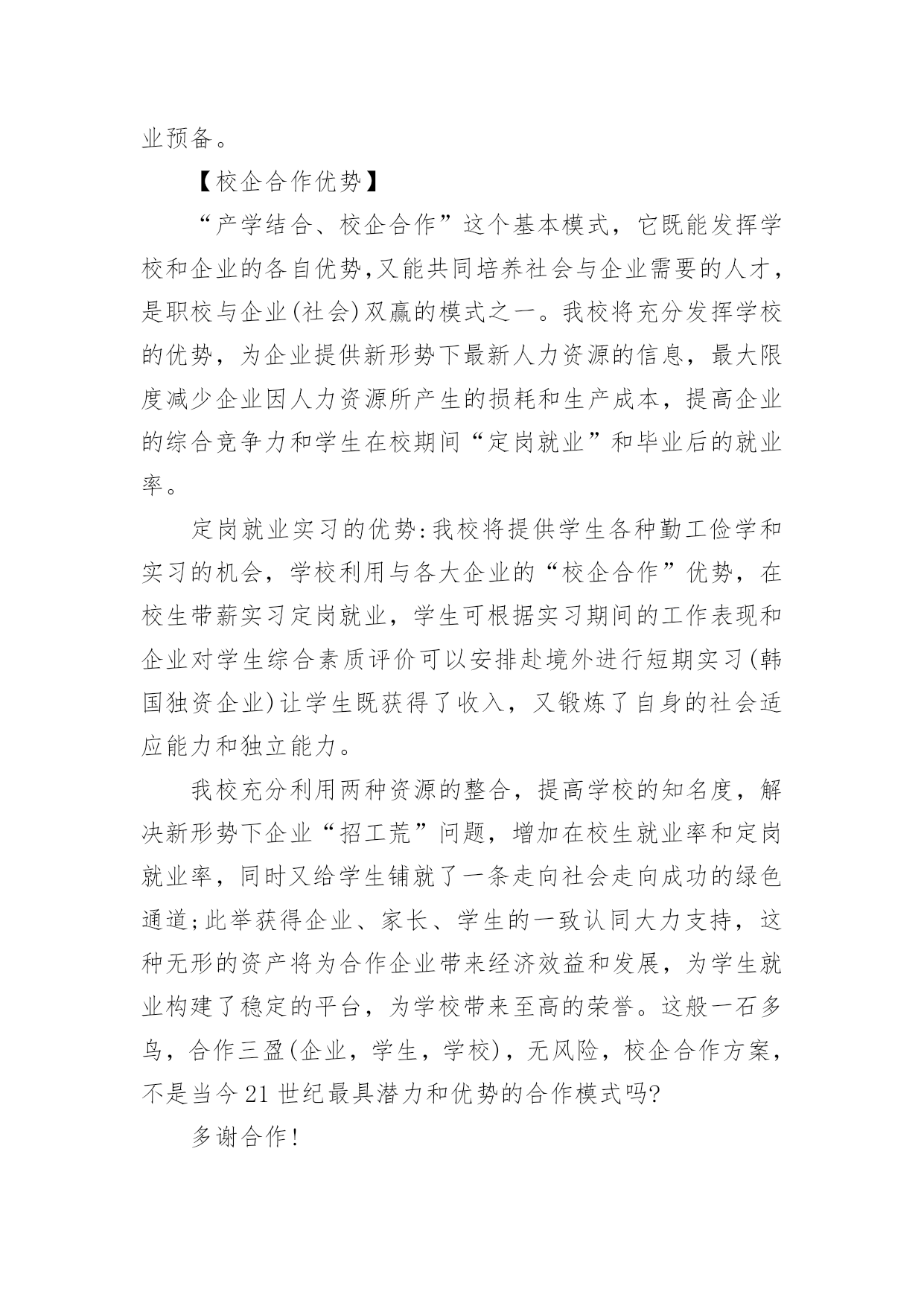 业预备。

【校企合作优势】

“产学结合、校企合作”这个基本模式，它既能发挥学校和企业的各自优势,又能共同培养社会与企业需要的人才，是职校与企业(社会)双赢的模式之一。我校将充分发挥学校的优势，为企业提供新形势下最新人力资源的信息，最大限度减少企业因人力资源所产生的损耗和生产成本，提高企业的综合竞争力和学生在校期间“定岗就业”和毕业后的就业率。

定岗就业实习的优势:我校将提供学生各种勤工俭学和实习的机会，学校利用与各大企业的“校企合作”优势，在校生带薪实习定岗就业，学生可根据实习期间的工作表现和企业对学生综合素质评价可以安排赴境外进行短期实习(韩国独资企业)让学生既获得了收入，又锻炼了自身的社会适应能力和独立能力。

我校充分利用两种资源的整合，提高学校的知名度，解决新形势下企业“招工荒”问题，增加在校生就业率和定岗就业率，同时又给学生铺就了一条走向社会走向成功的绿色通道;此举获得企业、家长、学生的一致认同大力支持，这种无形的资产将为合作企业带来经济效益和发展，为学生就业构建了稳定的平台，为学校带来至高的荣誉。这般一石多鸟，合作三盈(企业，学生，学校)，无风险，校企合作方案，不是当今21世纪最具潜力和优势的合作模式吗?

多谢合作!